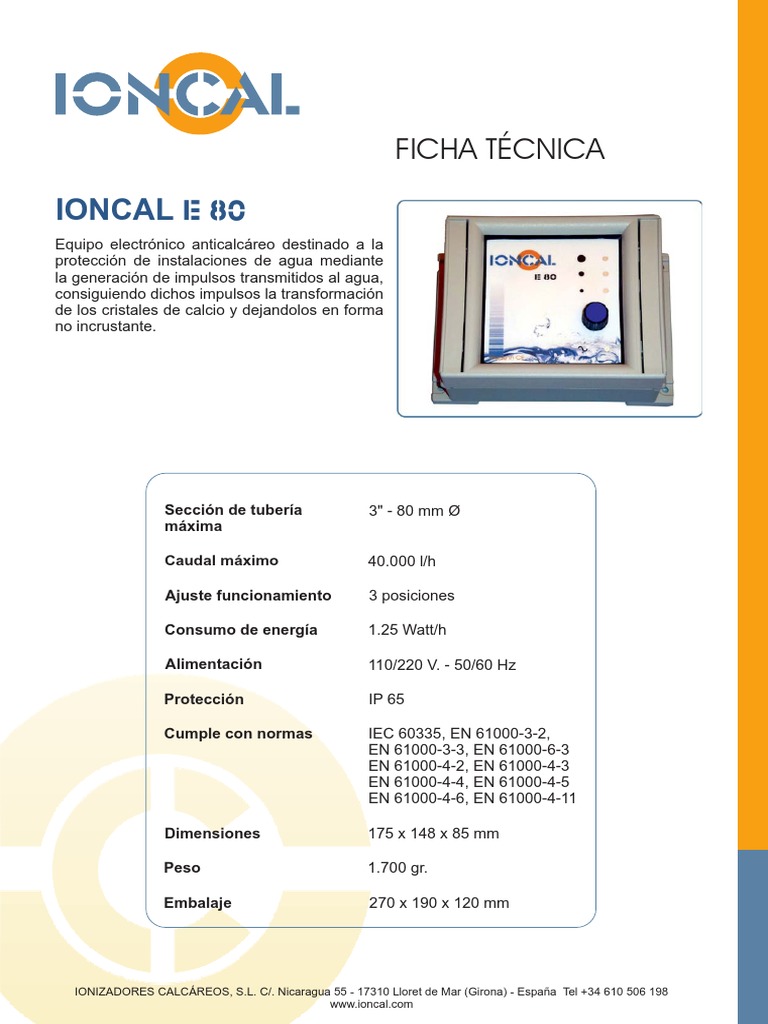 IONCAL

FICHA TÉCNICA

IONCAL E 80

Equipo electrónico anticalcáreo destinado a la protección de instalaciones de agua mediante la generación de impulsos transmitidos al agua, consiguiendo dichos impulsos la transformación de los cristales de calcio y dejandolos en forma no incrustante.

IONCAL
E 80

| | |
|---|---|
| Sección de tubería máxima | 3" - 80 mm Ø |
| Caudal máximo | 40.000 l/h |
| Ajuste funcionamiento | 3 posiciones |
| Consumo de energía | 1.25 Watt/h |
| Alimentación | 110/220 V. - 50/60 Hz |
| Protección | IP 65 |
| Cumple con normas | IEC 60335, EN 61000-3-2, EN 61000-3-3, EN 61000-6-3 EN 61000-4-2, EN 61000-4-3 EN 61000-4-4, EN 61000-4-5 EN 61000-4-6, EN 61000-4-11 |
| Dimensiones | 175 x 148 x 85 mm |
| Peso | 1.700 gr. |
| Embalaje | 270 x 190 x 120 mm |

IONIZADORES CALCÁREOS, S.L. C/. Nicaragua 55 - 17310 Lloret de Mar (Girona) - España Tel +34 610 506 198
www.ioncal.com